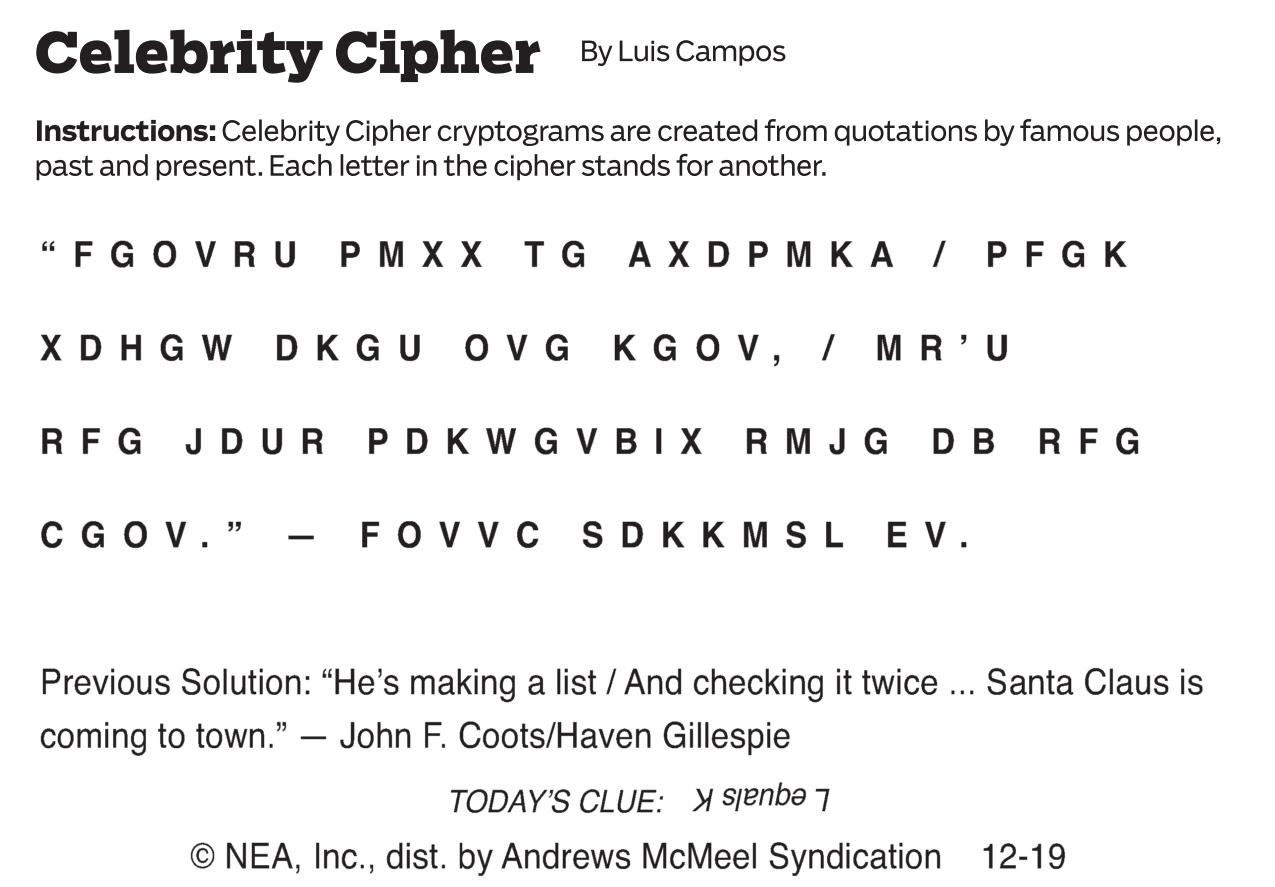 Celebrity Cipher By Luis Campos

Instructions: Celebrity Cipher cryptograms are created from quotations by famous people, past and present. Each letter in the cipher stands for another.

"FGOVRU PMXX TG AXDPMKA / PFGK XDHGW DKGU OVG KGOV, / MR'U RFG JDUR PDKWGVBIX RMJG DB RFG CGOV." — FOVVC SDKKMSL EV.

Previous Solution: "He's making a list / And checking it twice ... Santa Claus is coming to town." — John F. Coots/Haven Gillespie

TODAY'S CLUE: L equals K

© NEA, Inc., dist. by Andrews McMeel Syndication 12-19